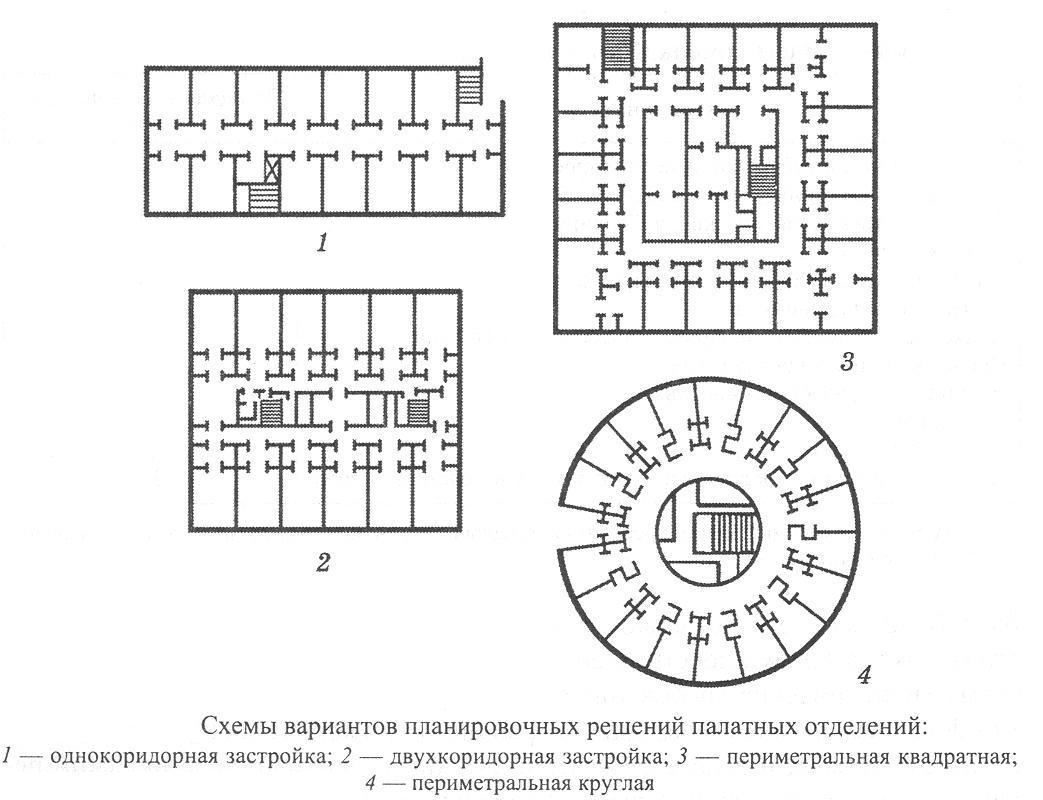 1

3

2

4

Схемы вариантов планировочных решений палатных отделений:
1 — однокоридорная застройка; 2 — двухкоридорная застройка; 3 — периметральная квадратная; 4 — периметральная круглая